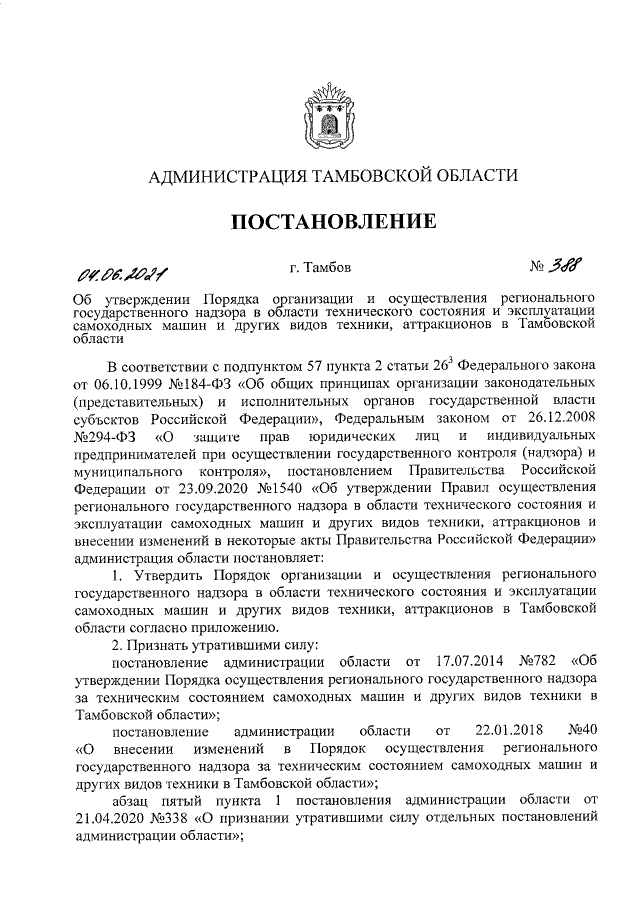 АДМИНИСТРАЦИЯ ТАМБОВСКОЙ ОБЛАСТИ

ПОСТАНОВЛЕНИЕ

04.06.2021 г. Тамбов № 388

Об утверждении Порядка организации и осуществления регионального государственного надзора в области технического состояния и эксплуатации самоходных машин и других видов техники, аттракционов в Тамбовской области

В соответствии с подпунктом 57 пункта 2 статьи $26^3$ Федерального закона от 06.10.1999 №184-ФЗ «Об общих принципах организации законодательных (представительных) и исполнительных органов государственной власти субъектов Российской Федерации», Федеральным законом от 26.12.2008 №294-ФЗ «О защите прав юридических лиц и индивидуальных предпринимателей при осуществлении государственного контроля (надзора) и муниципального контроля», постановлением Правительства Российской Федерации от 23.09.2020 №1540 «Об утверждении Правил осуществления регионального государственного надзора в области технического состояния и эксплуатации самоходных машин и других видов техники, аттракционов и внесении изменений в некоторые акты Правительства Российской Федерации» администрация области постановляет:

1. Утвердить Порядок организации и осуществления регионального государственного надзора в области технического состояния и эксплуатации самоходных машин и других видов техники, аттракционов в Тамбовской области согласно приложению.

2. Признать утратившими силу:

постановление администрации области от 17.07.2014 №782 «Об утверждении Порядка осуществления регионального государственного надзора за техническим состоянием самоходных машин и других видов техники в Тамбовской области»;

постановление администрации области от 22.01.2018 №40 «О внесении изменений в Порядок осуществления регионального государственного надзора за техническим состоянием самоходных машин и других видов техники в Тамбовской области»;

абзац пятый пункта 1 постановления администрации области от 21.04.2020 №338 «О признании утратившими силу отдельных постановлений администрации области»;